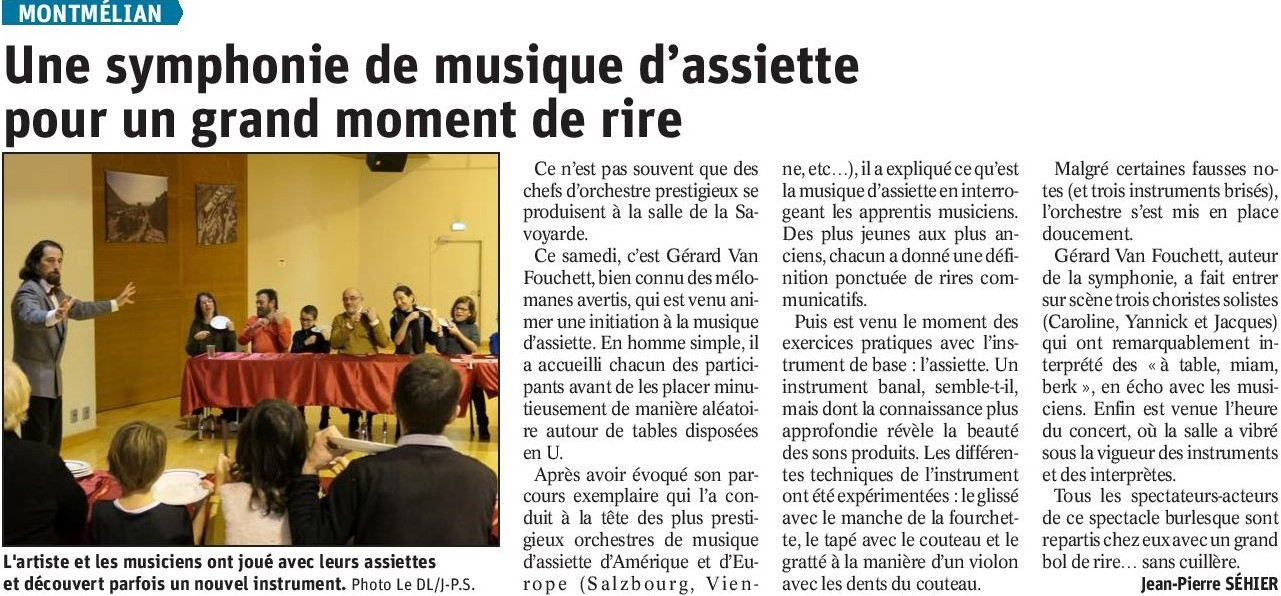 MONTMÉLIAN

Une symphonie de musique d'assiette pour un grand moment de rire

L'artiste et les musiciens ont joué avec leurs assiettes et découvert parfois un nouvel instrument. Photo Le DL/J-P.S.

Ce n'est pas souvent que des chefs d'orchestre prestigieux se produisent à la salle de la Savoyarde.

Ce samedi, c'est Gérard Van Fouchett, bien connu des mélomanes avertis, qui est venu animer une initiation à la musique d'assiette. En homme simple, il a accueilli chacun des participants avant de les placer minutieusement de manière aléatoire autour de tables disposées en U.

Après avoir évoqué son parcours exemplaire qui l'a conduit à la tête des plus prestigieux orchestres de musique d'assiette d'Amérique et d'Europe (Salzbourg, Vienne, etc…), il a expliqué ce qu'est la musique d'assiette en interrogeant les apprentis musiciens. Des plus jeunes aux plus anciens, chacun a donné une définition ponctuée de rires communicatifs.

Puis est venu le moment des exercices pratiques avec l'instrument de base : l'assiette. Un instrument banal, semble-t-il, mais dont la connaissance plus approfondie révèle la beauté des sons produits. Les différentes techniques de l'instrument ont été expérimentées : le glissé avec le manche de la fourchette, le tapé avec le couteau et le gratté à la manière d'un violon avec les dents du couteau.

Malgré certaines fausses notes (et trois instruments brisés), l'orchestre s'est mis en place doucement.

Gérard Van Fouchett, auteur de la symphonie, a fait entrer sur scène trois choristes solistes (Caroline, Yannick et Jacques) qui ont remarquablement interprété des « à table, miam, berk », en écho avec les musiciens. Enfin est venue l'heure du concert, où la salle a vibré sous la vigueur des instruments et des interprètes.

Tous les spectateurs-acteurs de ce spectacle burlesque sont repartis chez eux avec un grand bol de rire… sans cuillère.

Jean-Pierre SÉHIER